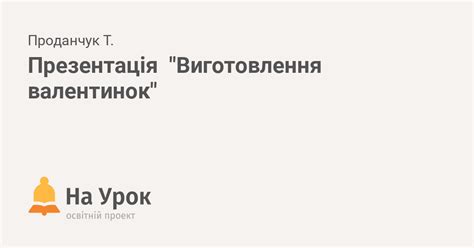 Проданчук Т.

Презентація "Виготовлення валентинок"

На Урок
освітній проект